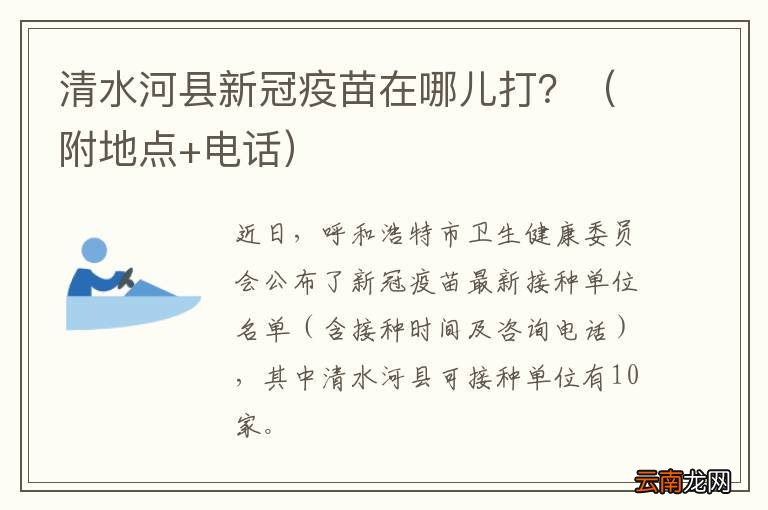 清水河县新冠疫苗在哪儿打？（附地点+电话）

近日，呼和浩特市卫生健康委员会公布了新冠疫苗最新接种单位名单（含接种时间及咨询电话），其中清水河县可接种单位有10家。

云南龙网